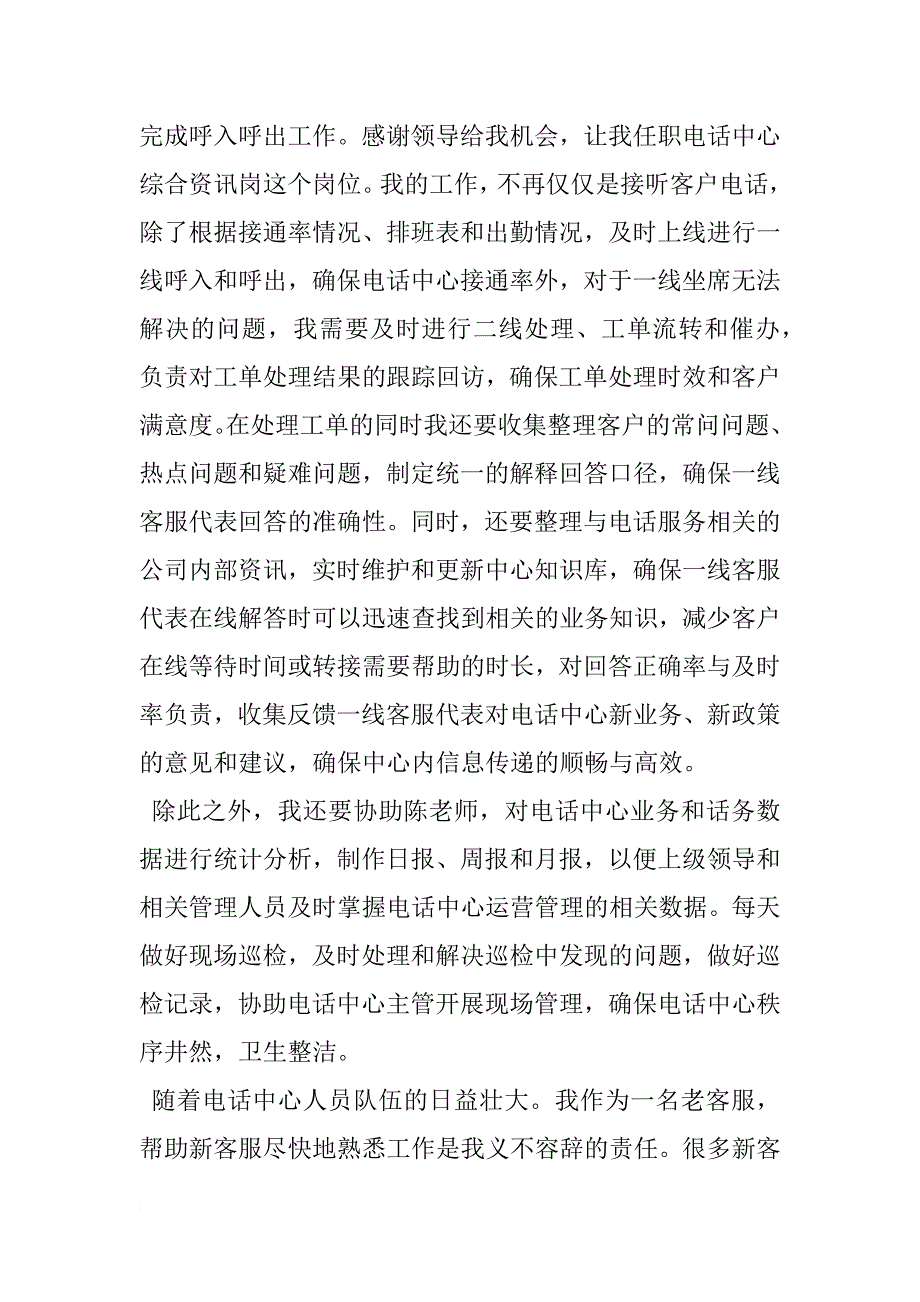 完成呼入呼出工作。感谢领导给我机会，让我任职电话中心综合资讯岗这个岗位。我的工作，不再仅仅是接听客户电话，除了根据接通率情况、排班表和出勤情况，及时上线进行一线呼入和呼出，确保电话中心接通率外，对于一线坐席无法解决的问题，我需要及时进行二线处理、工单流转和催办，负责对工单处理结果的跟踪回访，确保工单处理时效和客户满意度。在处理工单的同时我还要收集整理客户的常问问题、热点问题和疑难问题，制定统一的解释回答口径，确保一线客服代表回答的准确性。同时，还要整理与电话服务相关的公司内部资讯，实时维护和更新中心知识库，确保一线客服代表在线解答时可以迅速查找到相关的业务知识，减少客户在线等待时间或转接需要帮助的时长，对回答正确率与及时率负责，收集反馈一线客服代表对电话中心新业务、新政策的意见和建议，确保中心内信息传递的顺畅与高效。

除此之外，我还要协助陈老师，对电话中心业务和话务数据进行统计分析，制作日报、周报和月报，以便上级领导和相关管理人员及时掌握电话中心运营管理的相关数据。每天做好现场巡检，及时处理和解决巡检中发现的问题，做好巡检记录，协助电话中心主管开展现场管理，确保电话中心秩序井然，卫生整洁。

随着电话中心人员队伍的日益壮大。我作为一名老客服，帮助新客服尽快地熟悉工作是我义不容辞的责任。很多新客